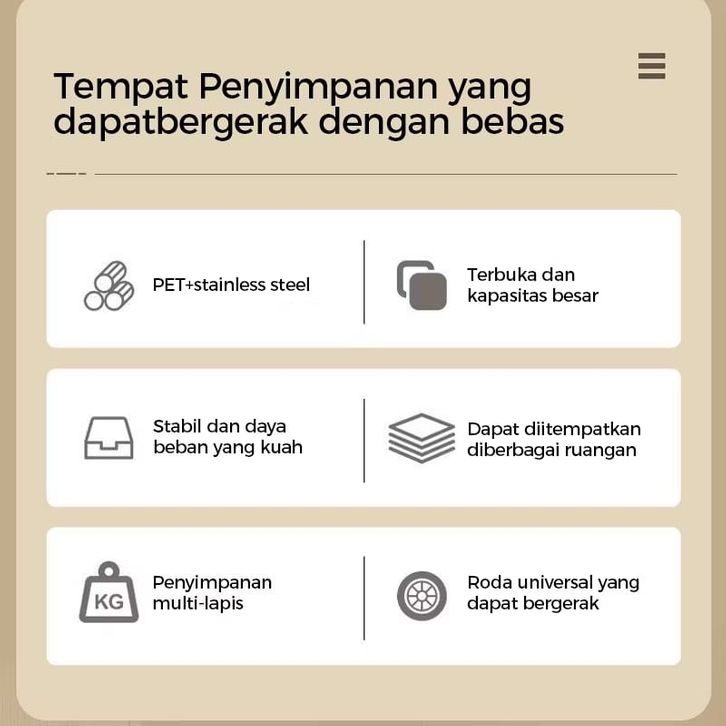 Tempat Penyimpanan yang dapatbergerak dengan bebas

PET+stainless steel

Terbuka dan kapasitas besar

Stabil dan daya beban yang kuah

Dapat diitempatkan diberbagai ruangan

KG

Penyimpanan multi-lapis

Roda universal yang dapat bergerak